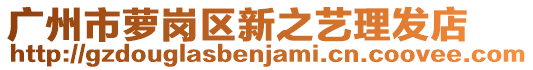 广州市萝岗区新之艺理发店
http://gzdouglasbenjami.cn.coovee.com